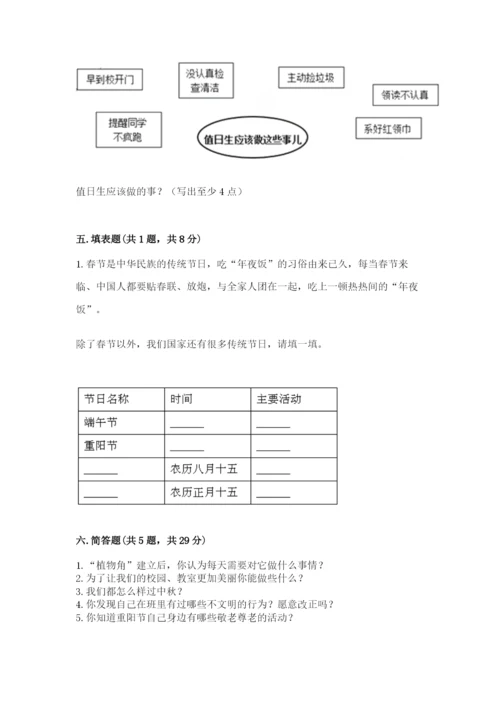 早到校开门

没认真检查清洁

主动捡垃圾

领读不认真

提醒同学不疯跑

值日生应该做这些事儿

系好红领巾

值日生应该做的事？（写出至少 4 点）

五. 填表题（共 1 题，共 8 分）

1. 春节是中华民族的传统节日，吃“年夜饭”的习俗由来已久，每当春节来临、中国人都要贴春联、放炮，与全家人团在一起，吃上一顿热热闹的“年夜饭”。

除了春节以外，我们国家还有很多传统节日，请填一填。

| 节日名称 | 时间 | 主要活动 |
|---|---|---|
| 端午节 | ______ | ______ |
| 重阳节 | ______ | ______ |
| ______ | 农历八月十五 | ______ |
| ______ | 农历正月十五 | ______ |

六. 简答题（共 5 题，共 29 分）

1. “植物角”建立后，你认为每天需要对它做什么事情？
2. 为了让我们的校园、教室更加美丽你能做些什么？
3. 我们都怎么样过中秋？
4. 你发现自己在班里有过哪些不文明的行为？愿意改正吗？
5. 你知道重阳节自己身边有哪些敬老尊老的活动？